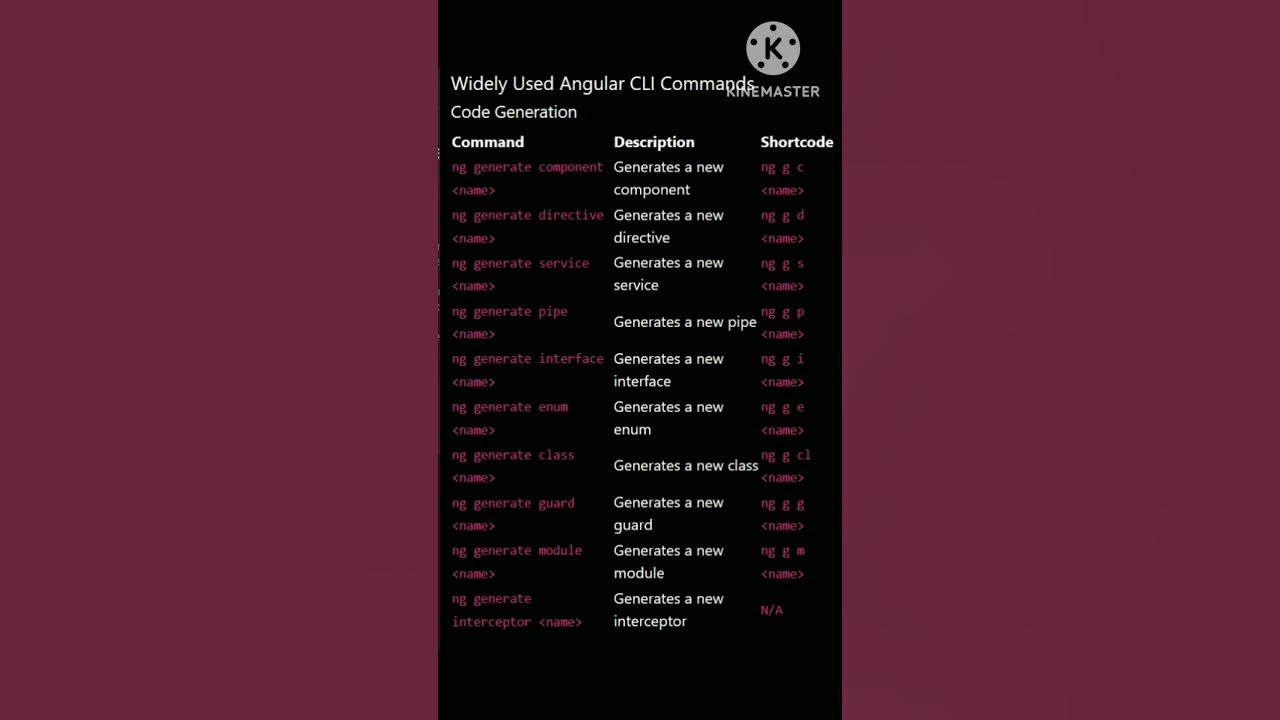 K
KINEMASTER

Widely Used Angular CLI Commands
Code Generation

| Command | Description | Shortcode |
|---|---|---|
| ng generate component <name> | Generates a new component | ng g c <name> |
| ng generate directive <name> | Generates a new directive | ng g d <name> |
| ng generate service <name> | Generates a new service | ng g s <name> |
| ng generate pipe <name> | Generates a new pipe | ng g p <name> |
| ng generate interface <name> | Generates a new interface | ng g i <name> |
| ng generate enum <name> | Generates a new enum | ng g e <name> |
| ng generate class <name> | Generates a new class | ng g cl <name> |
| ng generate guard <name> | Generates a new guard | ng g g <name> |
| ng generate module <name> | Generates a new module | ng g m <name> |
| ng generate interceptor <name> | Generates a new interceptor | N/A |